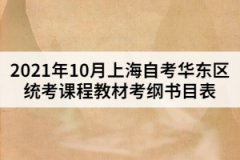 2021年10月上海自考华东区统考课程教材考纲书目表